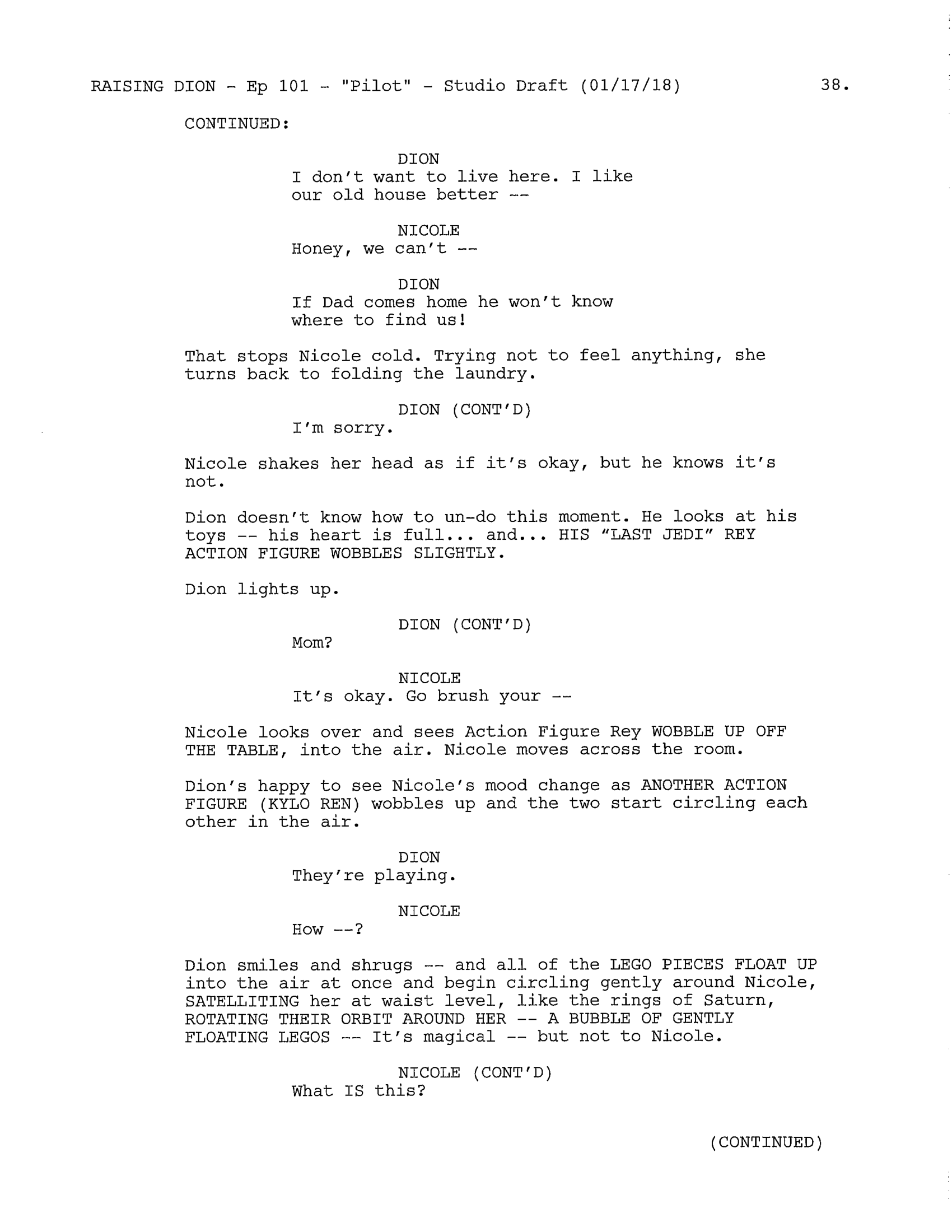 RAISING DION - Ep 101 - "Pilot" - Studio Draft (01/17/18) 38.

CONTINUED:

DION
I don't want to live here. I like our old house better --

NICOLE
Honey, we can't --

DION
If Dad comes home he won't know where to find us!

That stops Nicole cold. Trying not to feel anything, she turns back to folding the laundry.

DION (CONT'D)
I'm sorry.

Nicole shakes her head as if it's okay, but he knows it's not.

Dion doesn't know how to un-do this moment. He looks at his toys -- his heart is full... and... HIS "LAST JEDI" REY ACTION FIGURE WOBBLES SLIGHTLY.

Dion lights up.

DION (CONT'D)
Mom?

NICOLE
It's okay. Go brush your --

Nicole looks over and sees Action Figure Rey WOBBLE UP OFF THE TABLE, into the air. Nicole moves across the room.

Dion's happy to see Nicole's mood change as ANOTHER ACTION FIGURE (KYLO REN) wobbles up and the two start circling each other in the air.

DION
They're playing.

NICOLE
How --?

Dion smiles and shrugs -- and all of the LEGO PIECES FLOAT UP into the air at once and begin circling gently around Nicole, SATELLITING her at waist level, like the rings of Saturn, ROTATING THEIR ORBIT AROUND HER -- A BUBBLE OF GENTLY FLOATING LEGOS -- It's magical -- but not to Nicole.

NICOLE (CONT'D)
What IS this?

(CONTINUED)